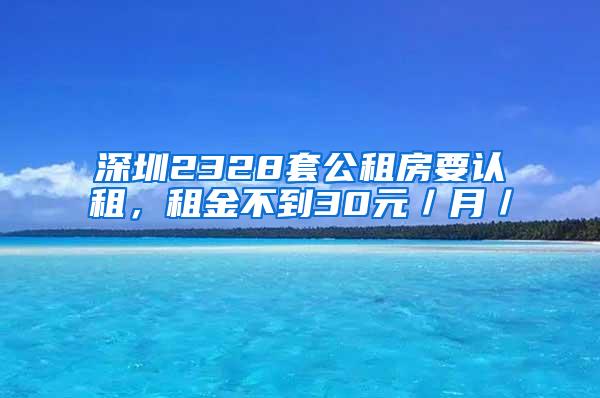 深圳2328套公租房要认租，租金不到30元/月/